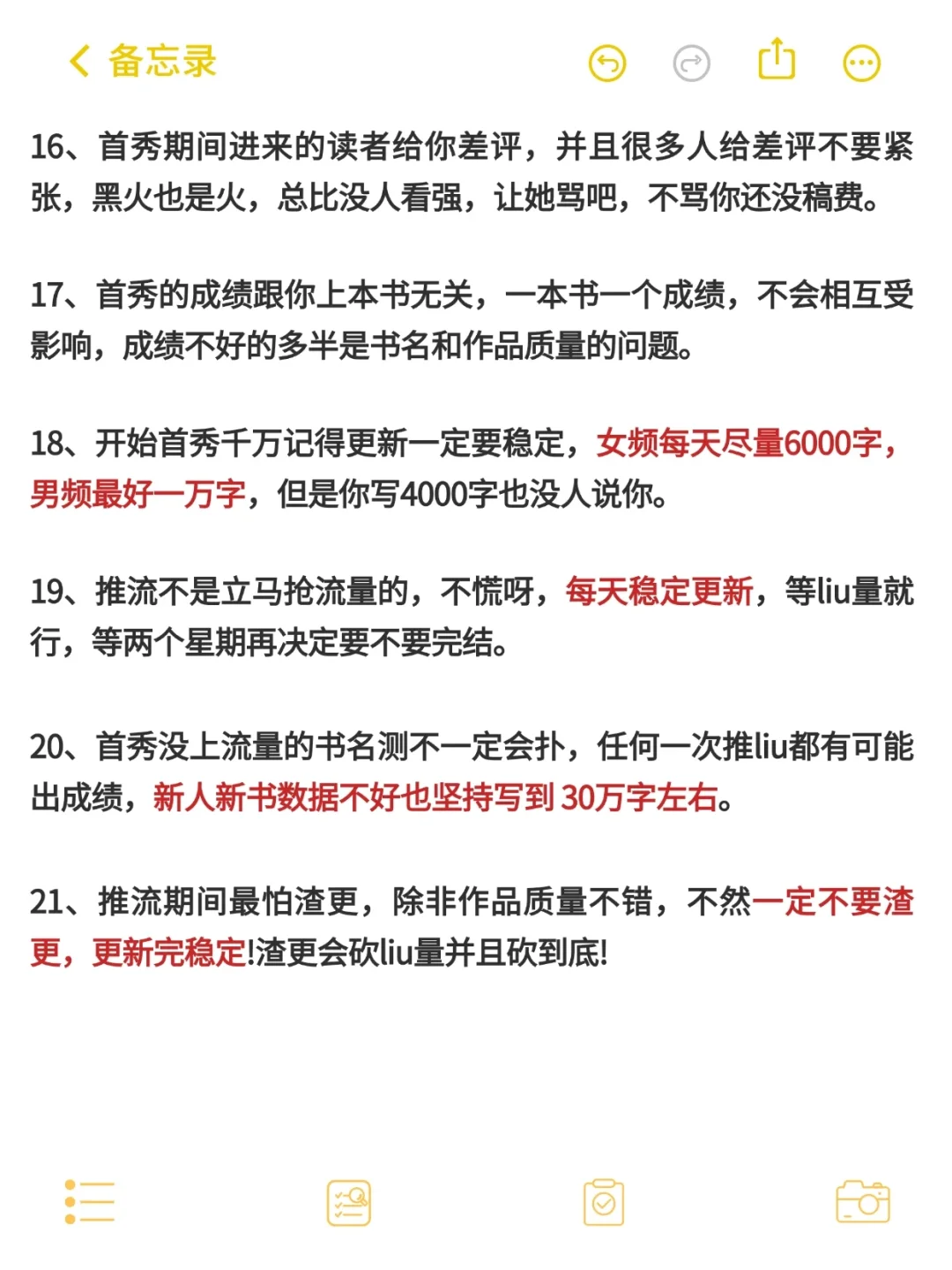 备忘录

16、首秀期间进来的读者给你差评，并且很多人给差评不要紧张，黑火也是火，总比没人看强，让她骂吧，不骂你还没稿费。

17、首秀的成绩跟你上本书无关，一本书一个成绩，不会相互受影响，成绩不好的多半是书名和作品质量的问题。

18、开始首秀千万记得更新一定要稳定，女频每天尽量6000字，男频最好一万字，但是你写4000字也没人说你。

19、推流不是立马抢流量的，不慌呀，每天稳定更新，等liu量就行，等两个星期再决定要不要完结。

20、首秀没上流量的书名测不一定会扑，任何一次推liu都有可能出成绩，新人新书数据不好也坚持写到 30万字左右。

21、推流期间最怕渣更，除非作品质量不错，不然一定不要渣更，更新完稳定!渣更会砍liu量并且砍到底!